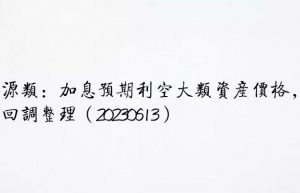 源類：加息預期利空大類資產價格，
回調整理（20230613）